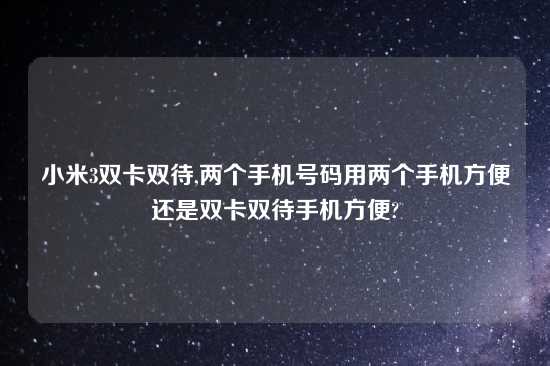 小米3双卡双待,两个手机号码用两个手机方便还是双卡双待手机方便?